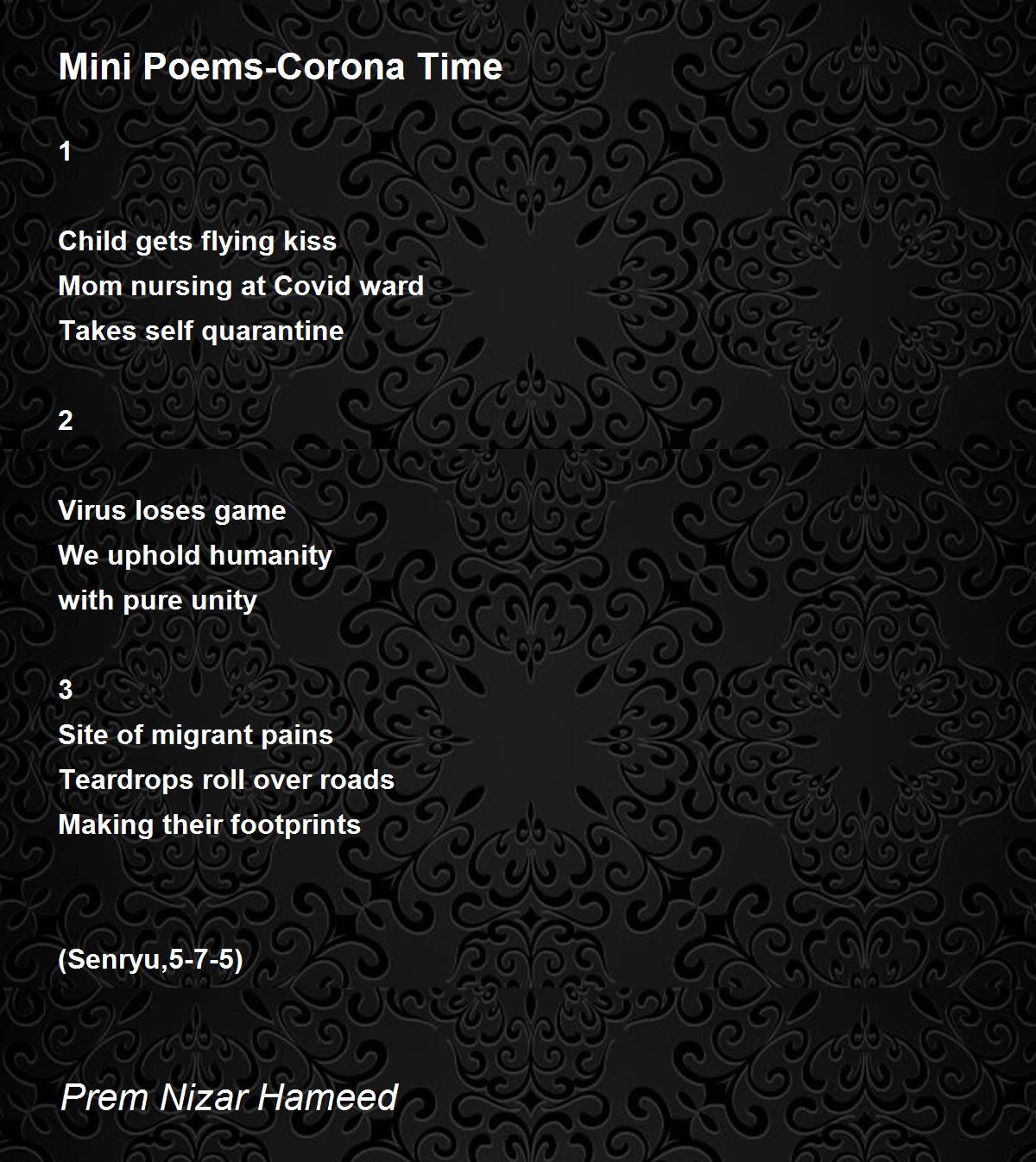 Mini Poems-Corona Time

1

Child gets flying kiss
Mom nursing at Covid ward
Takes self quarantine

2

Virus loses game
We uphold humanity
with pure unity

3
Site of migrant pains
Teardrops roll over roads
Making their footprints

(Senryu,5-7-5)

Prem Nizar Hameed